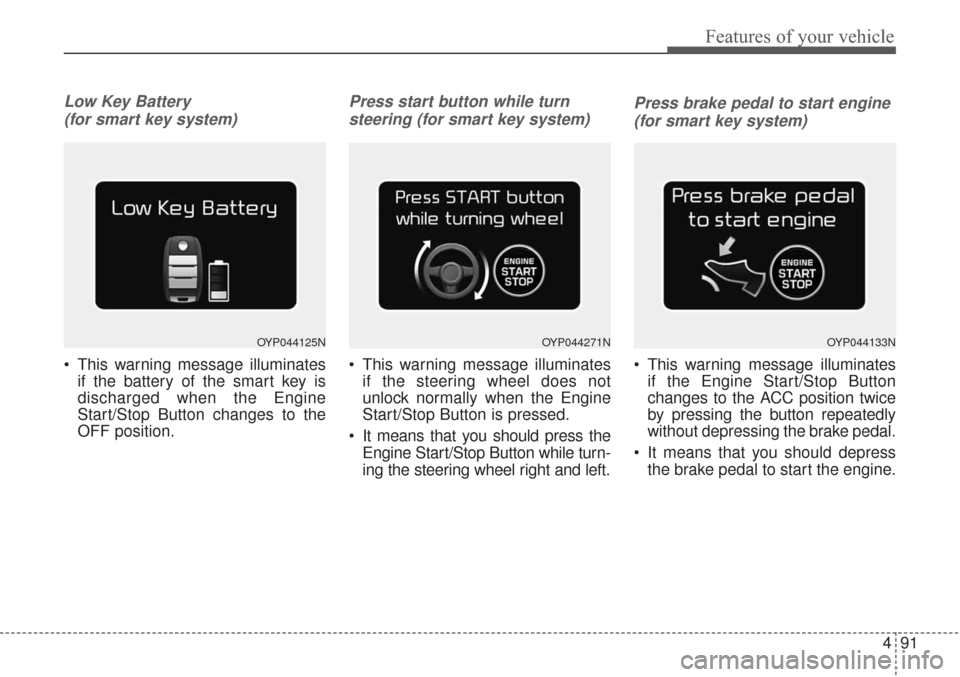 Features of your vehicle

Low Key Battery
(for smart key system)

Low Key Battery

OYP044125N

• This warning message illuminates if the battery of the smart key is discharged when the Engine Start/Stop Button changes to the OFF position.

Press start button while turn steering (for smart key system)

Press START button while turning wheel

ENGINE START STOP

OYP044271N

• This warning message illuminates if the steering wheel does not unlock normally when the Engine Start/Stop Button is pressed.

• It means that you should press the Engine Start/Stop Button while turning the steering wheel right and left.

Press brake pedal to start engine (for smart key system)

Press brake pedal to start engine

ENGINE START STOP

OYP044133N

• This warning message illuminates if the Engine Start/Stop Button changes to the ACC position twice by pressing the button repeatedly without depressing the brake pedal.

• It means that you should depress the brake pedal to start the engine.

4 91

carmanualsonline.info